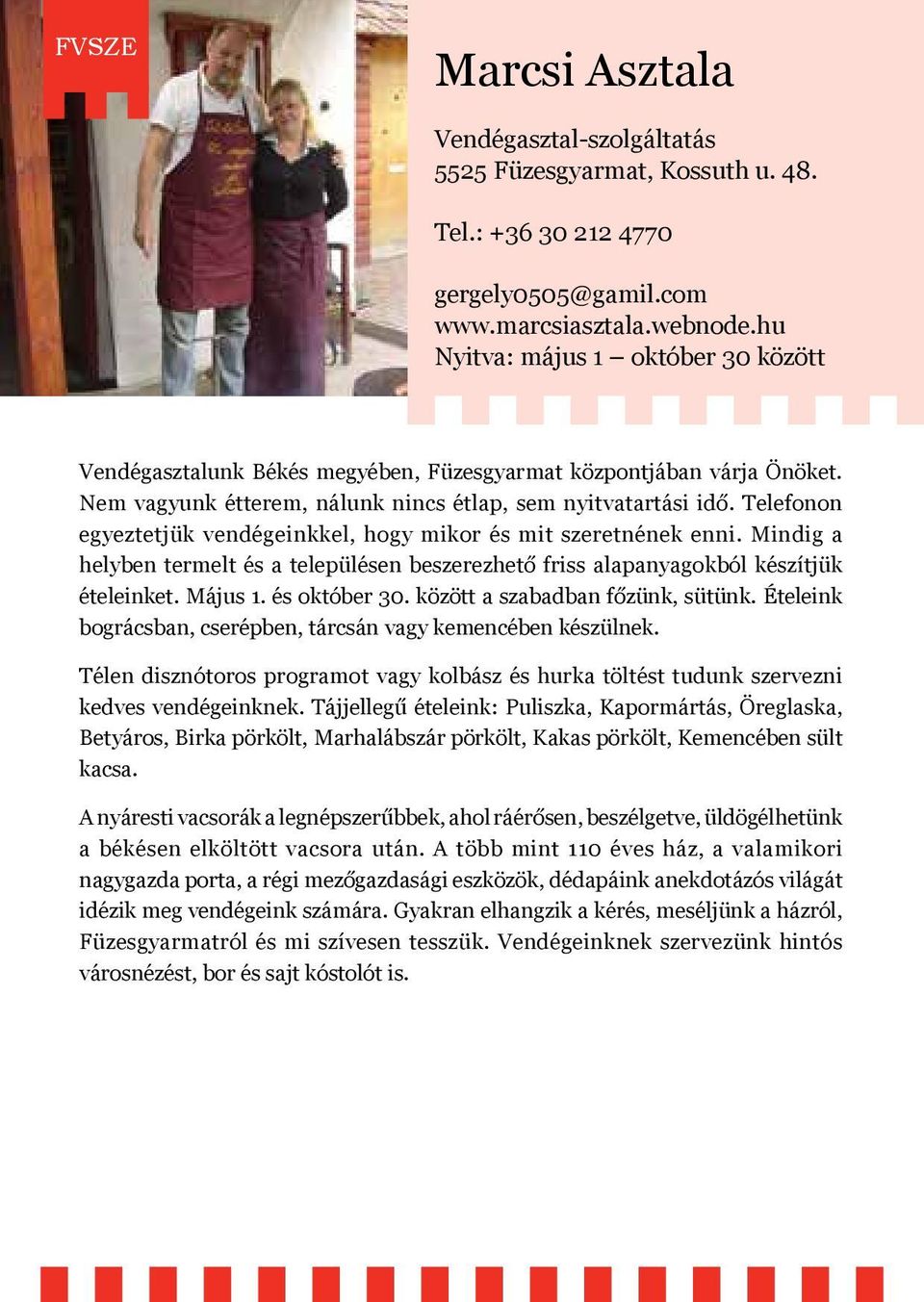 FVSZE

Marcsi Asztala

Vendégasztal-szolgáltatás
5525 Füzesgyarmat, Kossuth u. 48.

Tel.: +36 30 212 4770

gergely0505@gamil.com
www.marcsiasztala.webnode.hu
Nyitva: május 1 – október 30 között

Vendégasztalunk Békés megyében, Füzesgyarmat központjában várja Önöket. Nem vagyunk étterem, nálunk nincs étlap, sem nyitvatartási idő. Telefonon egyeztetjük vendégeinkkel, hogy mikor és mit szeretnének enni. Mindig a helyben termelt és a településen beszerezhető friss alapanyagokból készítjük ételeinket. Május 1. és október 30. között a szabadban főzünk, sütünk. Ételeink bográcsban, cserépben, tárcsán vagy kemencében készülnek.

Télen disznótoros programot vagy kolbász és hurka töltést tudunk szervezni kedves vendégeinknek. Tájjellegű ételeink: Puliszka, Kapormártás, Öreglaska, Betyáros, Birka pörkölt, Marhalábszár pörkölt, Kakas pörkölt, Kemencében sült kacsa.

A nyáresti vacsorák a legnépszerűbbek, ahol ráérősen, beszélgetve, üldögélhetünk a békésen elköltött vacsora után. A több mint 110 éves ház, a valamikori nagygazda porta, a régi mezőgazdasági eszközök, dédapáink anekdotázós világát idézik meg vendégeink számára. Gyakran elhangzik a kérés, meséljünk a házról, Füzesgyarmatról és mi szívesen tesszük. Vendégeinknek szervezünk hintós városnézést, bor és sajt kóstolót is.